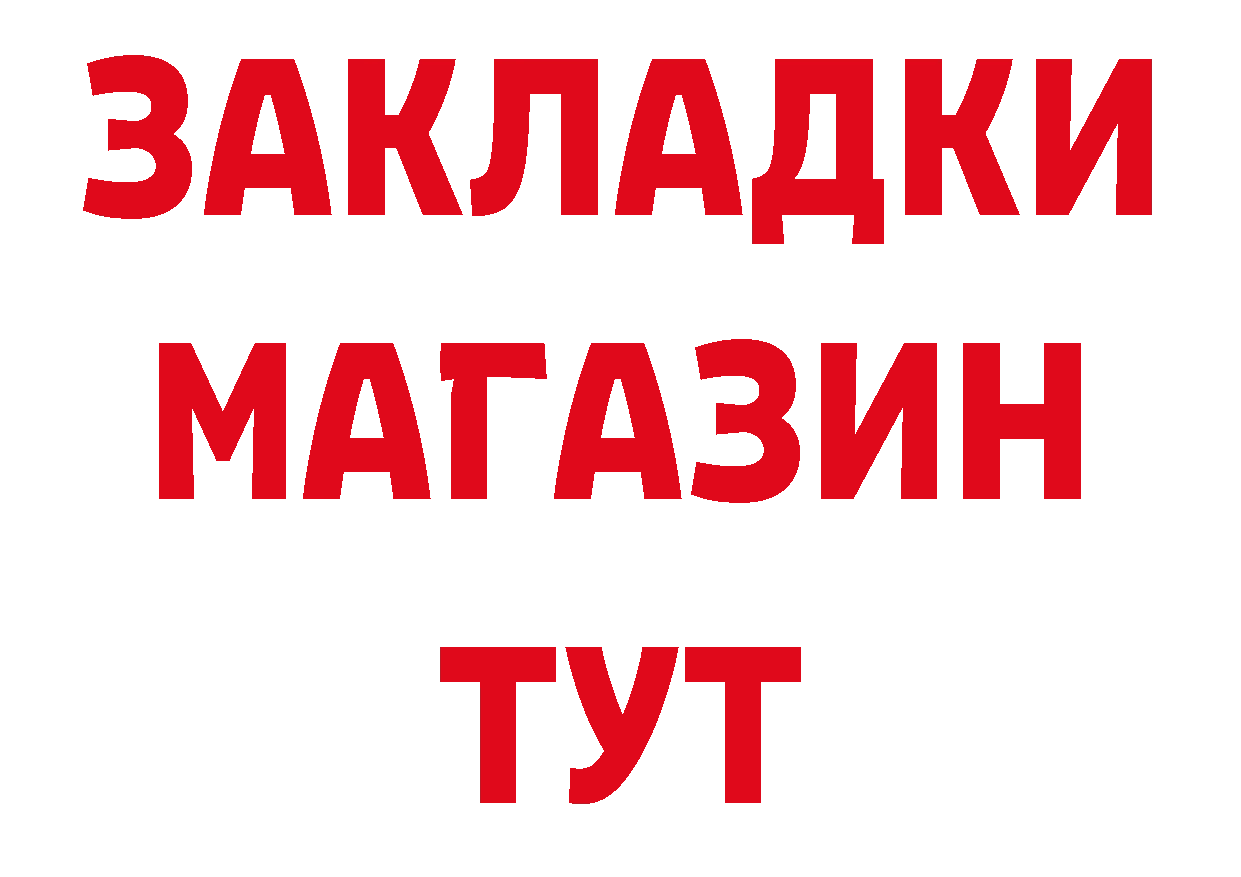 ЗАКЛАДКИ
МАГАЗИН
ТУТ